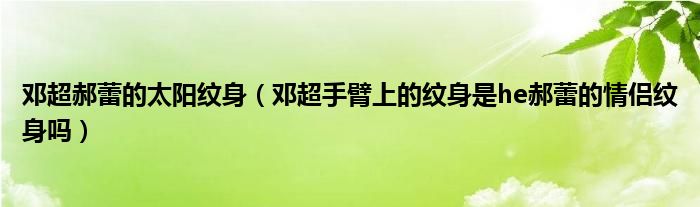 邓超郝蕾的太阳纹身（邓超手臂上的纹身是he郝蕾的情侣纹身吗）